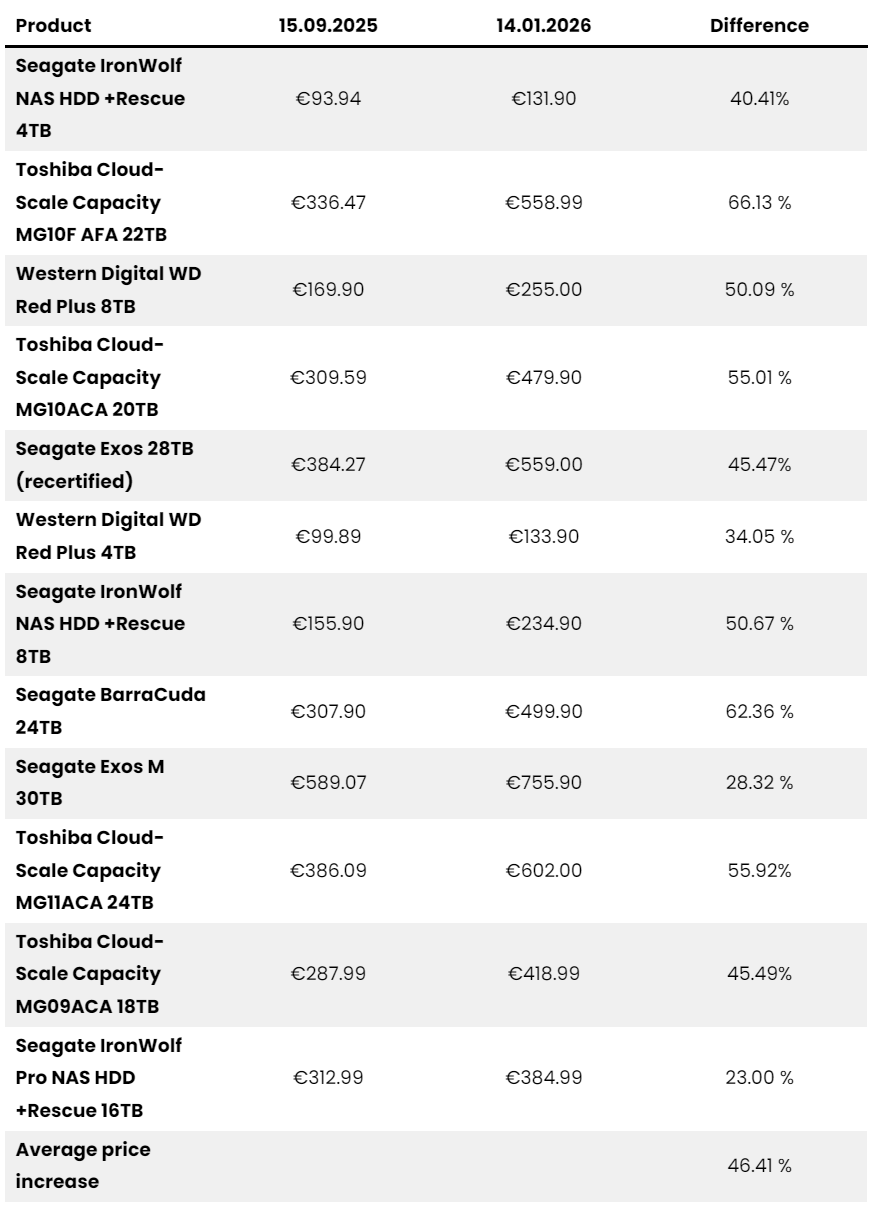 | Product | 15.09.2025 | 14.01.2026 | Difference |
|---|---|---|---|
| Seagate IronWolf NAS HDD +Rescue 4TB | €93.94 | €131.90 | 40.41% |
| Toshiba Cloud-Scale Capacity MG10F AFA 22TB | €336.47 | €558.99 | 66.13 % |
| Western Digital WD Red Plus 8TB | €169.90 | €255.00 | 50.09 % |
| Toshiba Cloud-Scale Capacity MG10ACA 20TB | €309.59 | €479.90 | 55.01 % |
| Seagate Exos 28TB (recertified) | €384.27 | €559.00 | 45.47% |
| Western Digital WD Red Plus 4TB | €99.89 | €133.90 | 34.05 % |
| Seagate IronWolf NAS HDD +Rescue 8TB | €155.90 | €234.90 | 50.67 % |
| Seagate BarraCuda 24TB | €307.90 | €499.90 | 62.36 % |
| Seagate Exos M 30TB | €589.07 | €755.90 | 28.32 % |
| Toshiba Cloud-Scale Capacity MG11ACA 24TB | €386.09 | €602.00 | 55.92% |
| Toshiba Cloud-Scale Capacity MG09ACA 18TB | €287.99 | €418.99 | 45.49% |
| Seagate IronWolf Pro NAS HDD +Rescue 16TB | €312.99 | €384.99 | 23.00 % |
| Average price increase | | | 46.41 % |